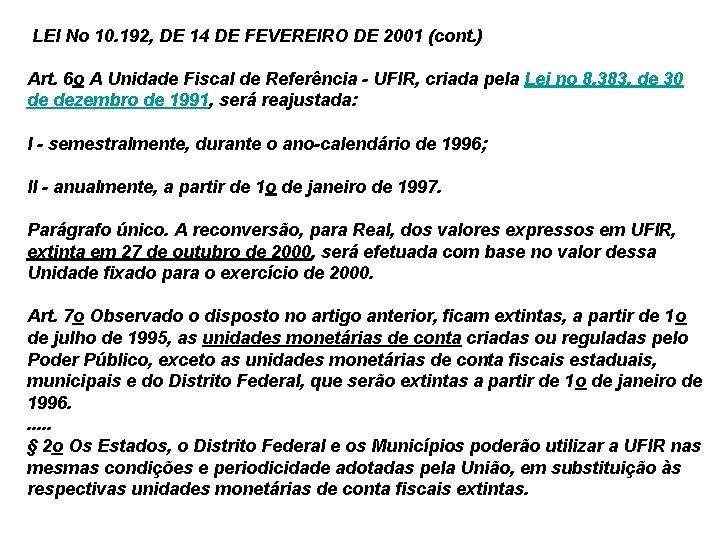 LEI No 10.192, DE 14 DE FEVEREIRO DE 2001 (cont.)

Art. 6o A Unidade Fiscal de Referência - UFIR, criada pela Lei no 8.383, de 30 de dezembro de 1991, será reajustada:

I - semestralmente, durante o ano-calendário de 1996;

II - anualmente, a partir de 1o de janeiro de 1997.

Parágrafo único. A reconversão, para Real, dos valores expressos em UFIR, extinta em 27 de outubro de 2000, será efetuada com base no valor dessa Unidade fixado para o exercício de 2000.

Art. 7o Observado o disposto no artigo anterior, ficam extintas, a partir de 1o de julho de 1995, as unidades monetárias de conta criadas ou reguladas pelo Poder Público, exceto as unidades monetárias de conta fiscais estaduais, municipais e do Distrito Federal, que serão extintas a partir de 1o de janeiro de 1996.

.....

§ 2o Os Estados, o Distrito Federal e os Municípios poderão utilizar a UFIR nas mesmas condições e periodicidade adotadas pela União, em substituição às respectivas unidades monetárias de conta fiscais extintas.